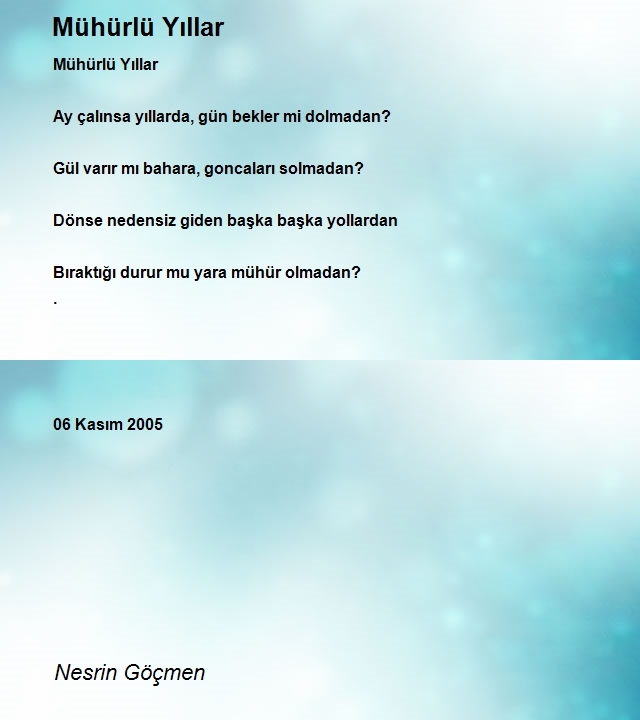 Mühürlü Yıllar

Mühürlü Yıllar

Ay çalınsa yıllarda, gün bekler mi dolmadan?

Gül varır mı bahara, goncaları solmadan?

Dönse nedensiz giden başka başka yollardan

Bıraktığı durur mu yara mühür olmadan?

.

06 Kasım 2005

Nesrin Göçmen